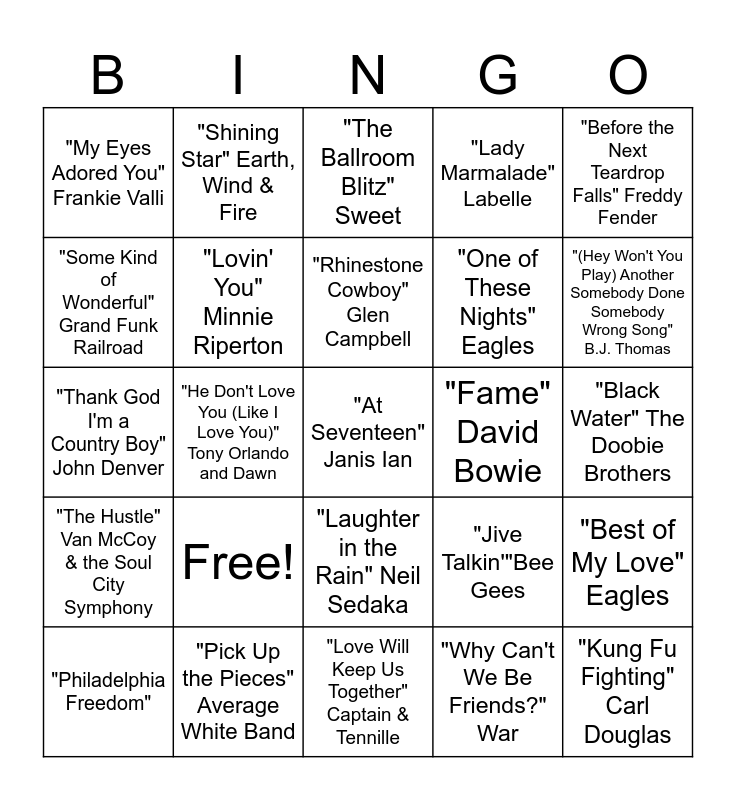 | B | I | N | G | O |
|---|---|---|---|---|
| "My Eyes Adored You" Frankie Valli | "Shining Star" Earth, Wind & Fire | "The Ballroom Blitz" Sweet | "Lady Marmalade" Labelle | "Before the Next Teardrop Falls" Freddy Fender |
| "Some Kind of Wonderful" Grand Funk Railroad | "Lovin' You" Minnie Riperton | "Rhinestone Cowboy" Glen Campbell | "One of These Nights" Eagles | "(Hey Won't You Play) Another Somebody Done Somebody Wrong Song" B.J. Thomas |
| "Thank God I'm a Country Boy" John Denver | "He Don't Love You (Like I Love You)" Tony Orlando and Dawn | "At Seventeen" Janis Ian | "Fame" David Bowie | "Black Water" The Doobie Brothers |
| "The Hustle" Van McCoy & the Soul City Symphony | Free! | "Laughter in the Rain" Neil Sedaka | "Jive Talkin'"Bee Gees | "Best of My Love" Eagles |
| "Philadelphia Freedom" | "Pick Up the Pieces" Average White Band | "Love Will Keep Us Together" Captain & Tennille | "Why Can't We Be Friends?" War | "Kung Fu Fighting" Carl Douglas |